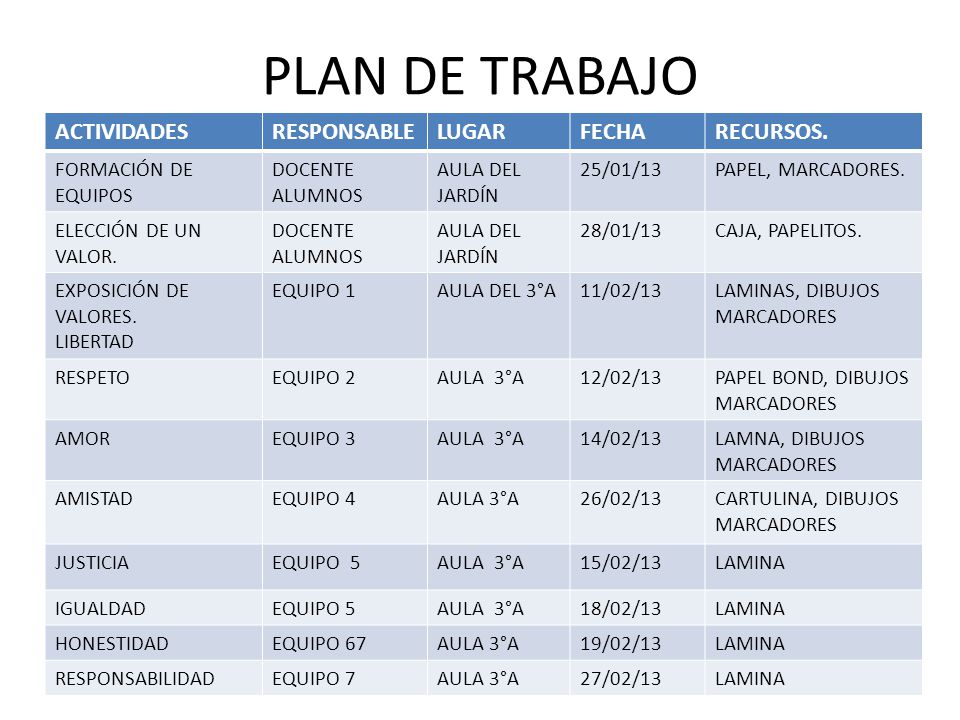 PLAN DE TRABAJO

| ACTIVIDADES | RESPONSABLE | LUGAR | FECHA | RECURSOS. |
|---|---|---|---|---|
| FORMACIÓN DE EQUIPOS | DOCENTE ALUMNOS | AULA DEL JARDÍN | 25/01/13 | PAPEL, MARCADORES. |
| ELECCIÓN DE UN VALOR. | DOCENTE ALUMNOS | AULA DEL JARDÍN | 28/01/13 | CAJA, PAPELITOS. |
| EXPOSICIÓN DE VALORES. LIBERTAD | EQUIPO 1 | AULA DEL 3°A | 11/02/13 | LAMINAS, DIBUJOS MARCADORES |
| RESPETO | EQUIPO 2 | AULA 3°A | 12/02/13 | PAPEL BOND, DIBUJOS MARCADORES |
| AMOR | EQUIPO 3 | AULA 3°A | 14/02/13 | LAMNA, DIBUJOS MARCADORES |
| AMISTAD | EQUIPO 4 | AULA 3°A | 26/02/13 | CARTULINA, DIBUJOS MARCADORES |
| JUSTICIA | EQUIPO 5 | AULA 3°A | 15/02/13 | LAMINA |
| IGUALDAD | EQUIPO 5 | AULA 3°A | 18/02/13 | LAMINA |
| HONESTIDAD | EQUIPO 67 | AULA 3°A | 19/02/13 | LAMINA |
| RESPONSABILIDAD | EQUIPO 7 | AULA 3°A | 27/02/13 | LAMINA |